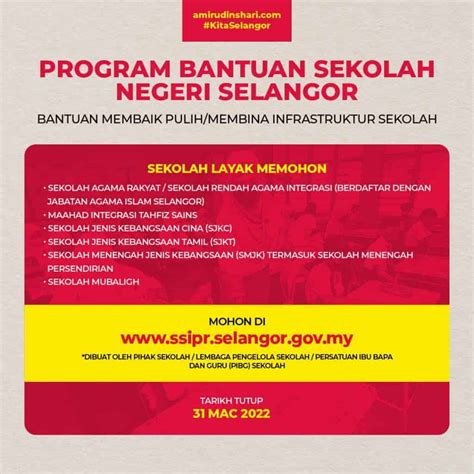 amirudinshari.com
#KitaSelangor

PROGRAM BANTUAN SEKOLAH NEGERI SELANGOR

BANTUAN MEMBAIK PULIH/MEMBINA INFRASTRUKTUR SEKOLAH

SEKOLAH LAYAK MEMOHON

• SEKOLAH AGAMA RAKYAT / SEKOLAH RENDAH AGAMA INTEGRASI (BERDAFTAR DENGAN JABATAN AGAMA ISLAM SELANGOR)
• MAAHAD INTEGRASI TAHFIZ SAINS
• SEKOLAH JENIS KEBANGSAAN CINA (SJKC)
• SEKOLAH JENIS KEBANGSAAN TAMIL (SJKT)
• SEKOLAH MENENGAH JENIS KEBANGSAAN (SMJK) TERMASUK SEKOLAH MENENGAH PERSENDIRIAN
• SEKOLAH MUBALIGH

MOHON DI
www.ssipr.selangor.gov.my
*DIBUAT OLEH PIHAK SEKOLAH / LEMBAGA PENGELOLA SEKOLAH / PERSATUAN IBU BAPA DAN GURU (PIBG) SEKOLAH

TARIKH TUTUP
31 MAC 2022